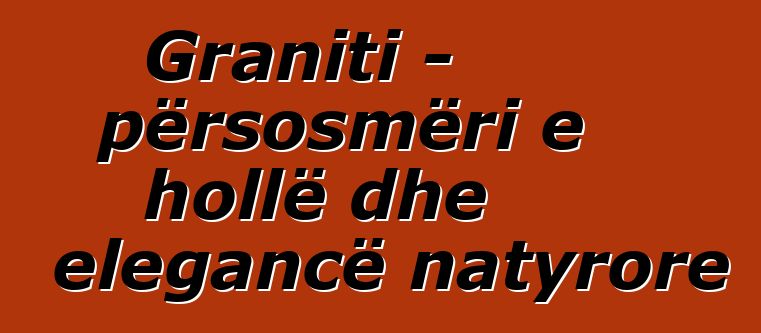 Graniti - përsosmëri e hollë dhe elegancë natyrore